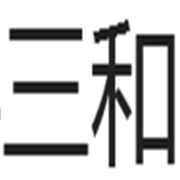 三和